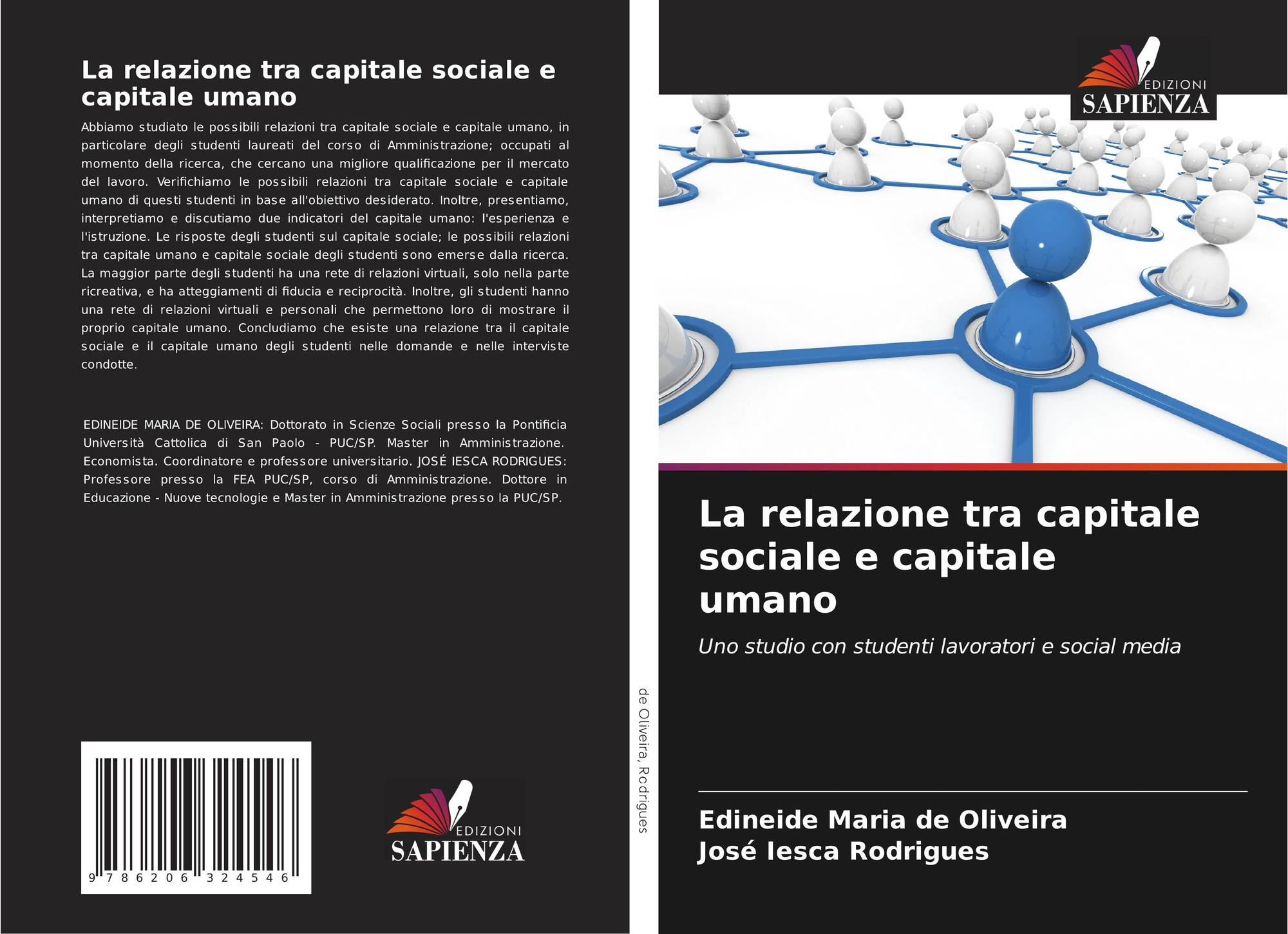 La relazione tra capitale sociale e capitale umano

Abbiamo studiato le possibili relazioni tra capitale sociale e capitale umano, in particolare degli studenti laureati del corso di Amministrazione; occupati al momento della ricerca, che cercano una migliore qualificazione per il mercato del lavoro. Verifichiamo le possibili relazioni tra capitale sociale e capitale umano di questi studenti in base all'obiettivo desiderato. Inoltre, presentiamo, interpretiamo e discutiamo due indicatori del capitale umano: l'esperienza e l'istruzione. Le risposte degli studenti sul capitale sociale; le possibili relazioni tra capitale umano e capitale sociale degli studenti sono emerse dalla ricerca. La maggior parte degli studenti ha una rete di relazioni virtuali, solo nella parte ricreativa, e ha atteggiamenti di fiducia e reciprocità. Inoltre, gli studenti hanno una rete di relazioni virtuali e personali che permettono loro di mostrare il proprio capitale umano. Concludiamo che esiste una relazione tra il capitale sociale e il capitale umano degli studenti nelle domande e nelle interviste condotte.

EDINEIDE MARIA DE OLIVEIRA: Dottorato in Scienze Sociali presso la Pontificia Università Cattolica di San Paolo - PUC/SP. Master in Amministrazione. Economista. Coordinatore e professore universitario. JOSÉ IESCA RODRIGUES: Professore presso la FEA PUC/SP, corso di Amministrazione. Dottore in Educazione - Nuove tecnologie e Master in Amministrazione presso la PUC/SP.

9 786206 324546

EDIZIONI SAPIENZA

de Oliveira, Rodrigues

EDIZIONI SAPIENZA

La relazione tra capitale sociale e capitale umano

Uno studio con studenti lavoratori e social media

Edineide Maria de Oliveira
José Iesca Rodrigues